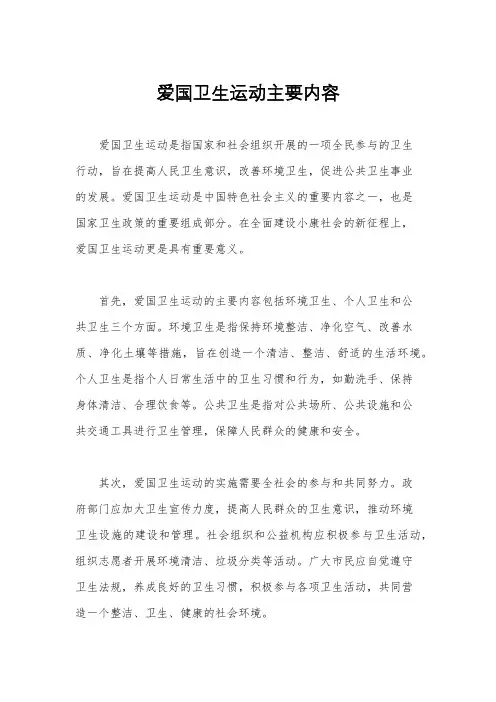 爱国卫生运动主要内容

爱国卫生运动是指国家和社会组织开展的一项全民参与的卫生行动，旨在提高人民卫生意识，改善环境卫生，促进公共卫生事业的发展。爱国卫生运动是中国特色社会主义的重要内容之一，也是国家卫生政策的重要组成部分。在全面建设小康社会的新征程上，爱国卫生运动更是具有重要意义。

首先，爱国卫生运动的主要内容包括环境卫生、个人卫生和公共卫生三个方面。环境卫生是指保持环境整洁、净化空气、改善水质、净化土壤等措施，旨在创造一个清洁、整洁、舒适的生活环境。个人卫生是指个人日常生活中的卫生习惯和行为，如勤洗手、保持身体清洁、合理饮食等。公共卫生是指对公共场所、公共设施和公共交通工具进行卫生管理，保障人民群众的健康和安全。

其次，爱国卫生运动的实施需要全社会的参与和共同努力。政府部门应加大卫生宣传力度，提高人民群众的卫生意识，推动环境卫生设施的建设和管理。社会组织和公益机构应积极参与卫生活动，组织志愿者开展环境清洁、垃圾分类等活动。广大市民应自觉遵守卫生法规，养成良好的卫生习惯，积极参与各项卫生活动，共同营造一个整洁、卫生、健康的社会环境。